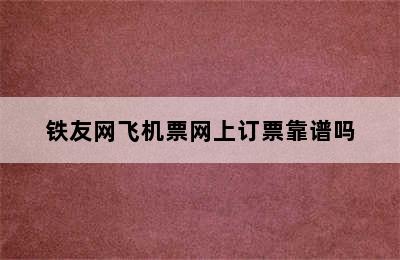 铁友网飞机票网上订票靠谱吗